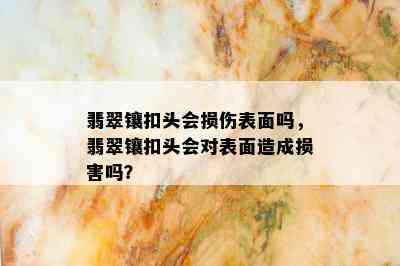 翡翠镶扣头会损伤表面吗，翡翠镶扣头会对表面造成损害吗?